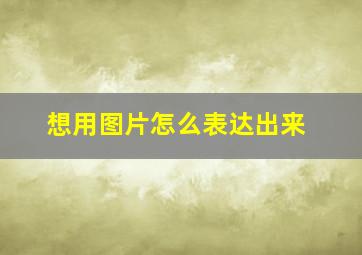 想用图片怎么表达出来